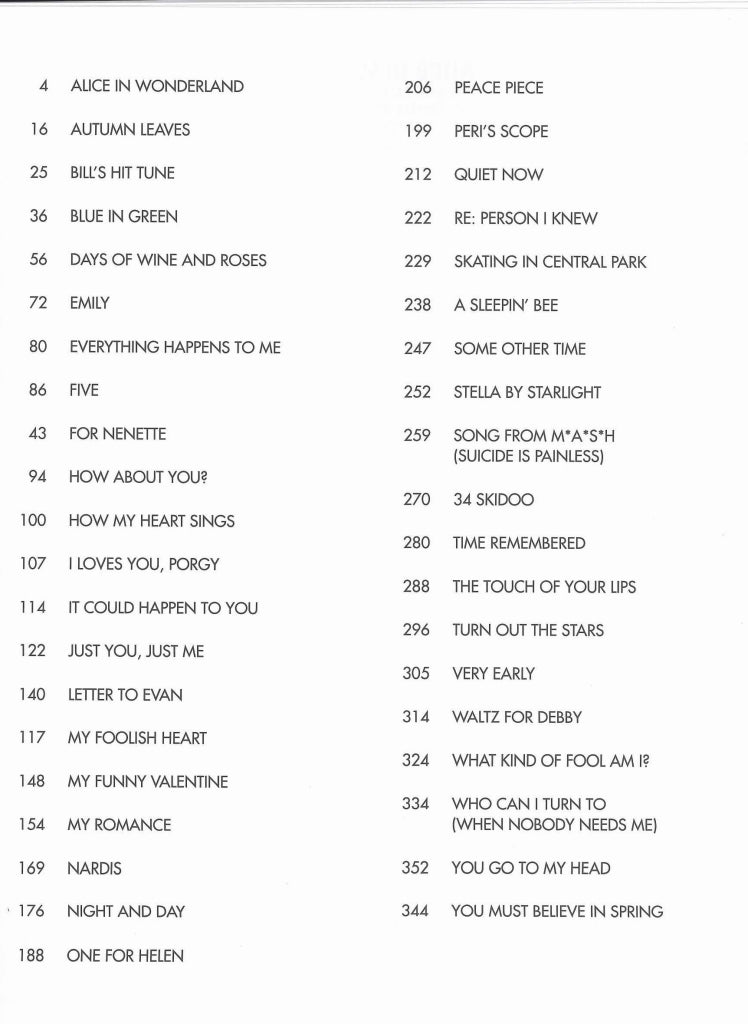 4 ALICE IN WONDERLAND
16 AUTUMN LEAVES
25 BILL'S HIT TUNE
36 BLUE IN GREEN
56 DAYS OF WINE AND ROSES
72 EMILY
80 EVERYTHING HAPPENS TO ME
86 FIVE
43 FOR NENETTE
94 HOW ABOUT YOU?
100 HOW MY HEART SINGS
107 I LOVES YOU, PORGY
114 IT COULD HAPPEN TO YOU
122 JUST YOU, JUST ME
140 LETTER TO EVAN
117 MY FOOLISH HEART
148 MY FUNNY VALENTINE
154 MY ROMANCE
169 NARDIS
176 NIGHT AND DAY
188 ONE FOR HELEN

206 PEACE PIECE
199 PERI'S SCOPE
212 QUIET NOW
222 RE: PERSON I KNEW
229 SKATING IN CENTRAL PARK
238 A SLEEPIN' BEE
247 SOME OTHER TIME
252 STELLA BY STARLIGHT
259 SONG FROM M*A*S*H (SUICIDE IS PAINLESS)
270 34 SKIDOO
280 TIME REMEMBERED
288 THE TOUCH OF YOUR LIPS
296 TURN OUT THE STARS
305 VERY EARLY
314 WALTZ FOR DEBBY
324 WHAT KIND OF FOOL AM I?
334 WHO CAN I TURN TO (WHEN NOBODY NEEDS ME)
352 YOU GO TO MY HEAD
344 YOU MUST BELIEVE IN SPRING